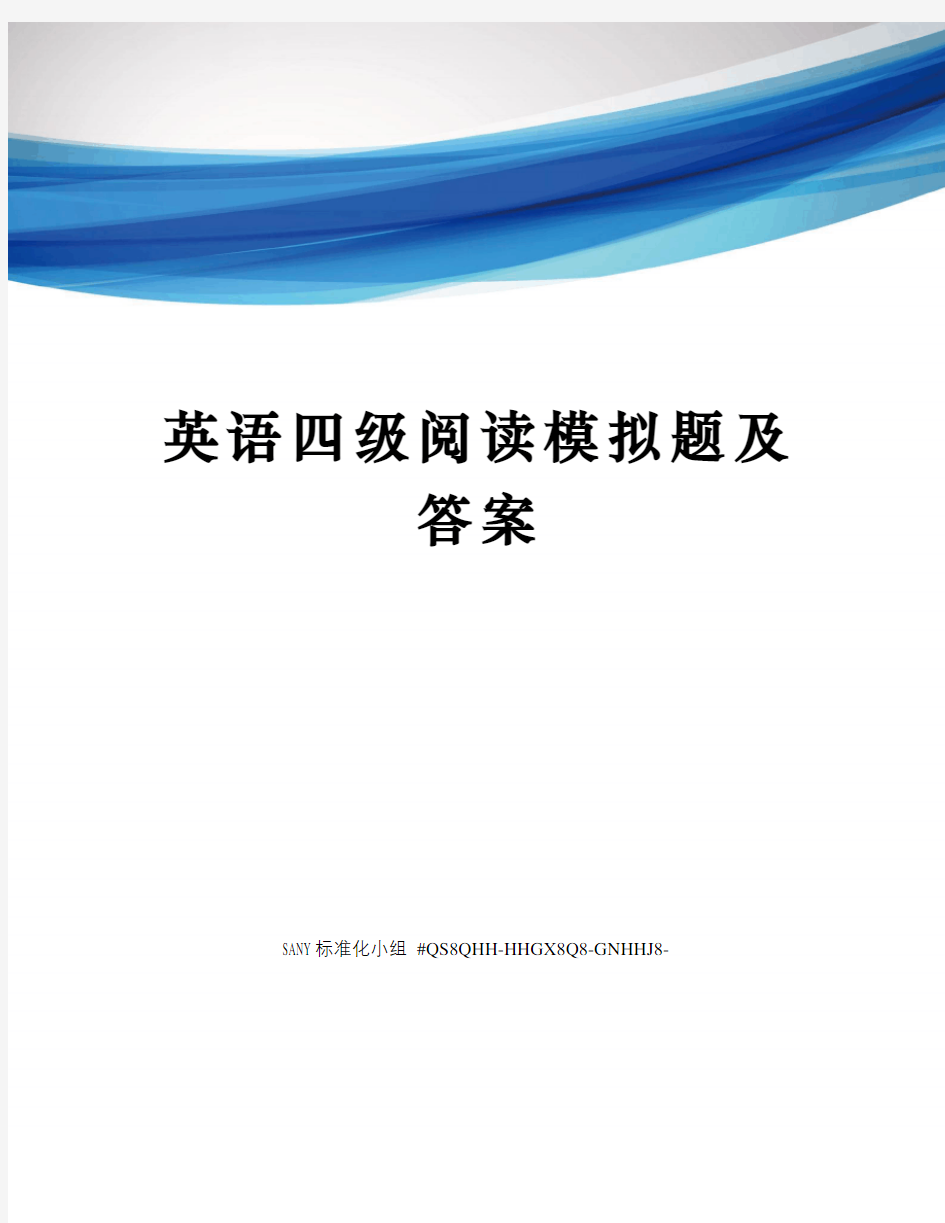 英语四级阅读模拟题及答案

SANY标准化小组 #QS8QHH-HHGX8Q8-GNHHJ8-